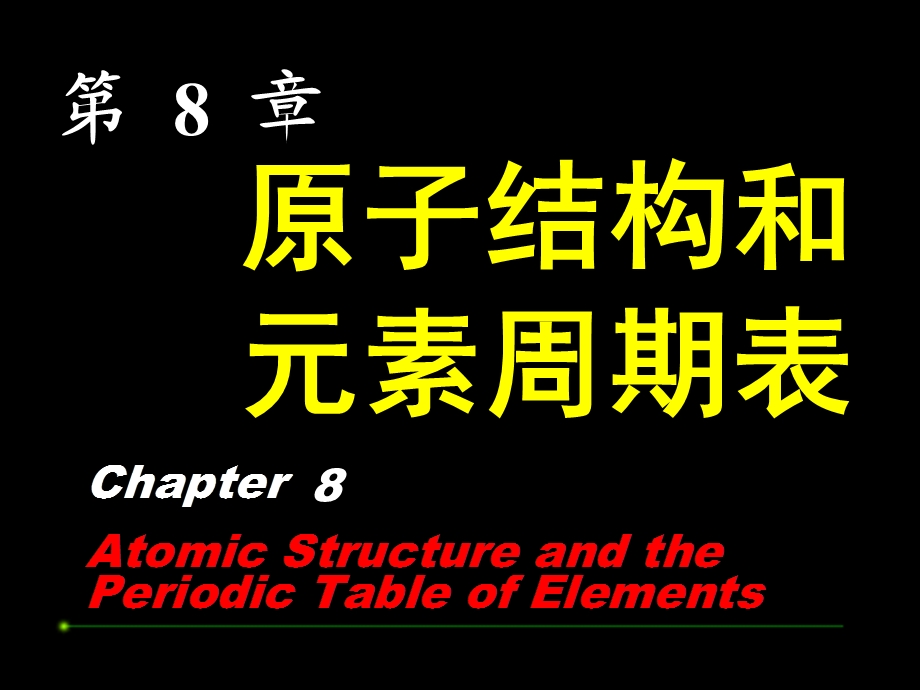 第 8 章

原子结构和元素周期表

Chapter 8

Atomic Structure and the Periodic Table of Elements